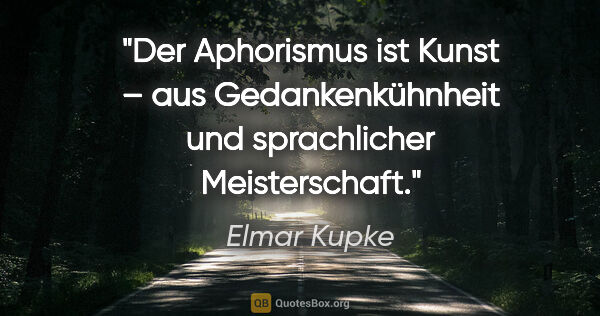 "Der Aphorismus ist Kunst – aus Gedankenkühnheit und sprachlicher Meisterschaft."

Elmar Kupke

QB QuotesBox.org